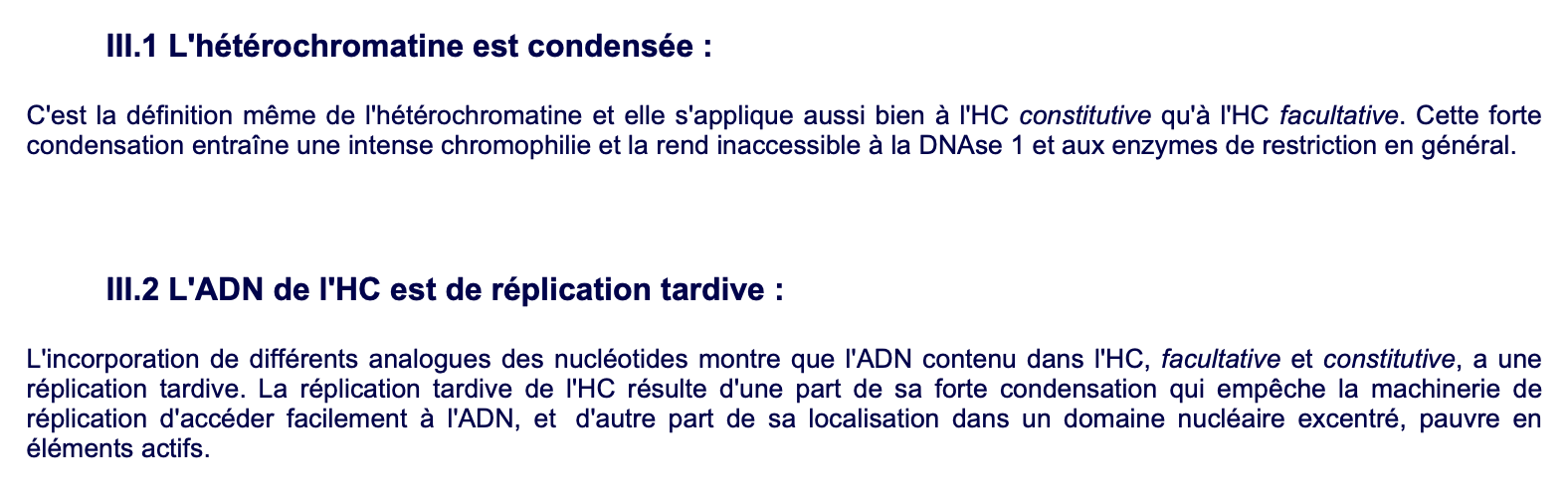 III.1 L'hétérochromatine est condensée :

C'est la définition même de l'hétérochromatine et elle s'applique aussi bien à l'HC constitutive qu'à l'HC facultative. Cette forte condensation entraîne une intense chromophilie et la rend inaccessible à la DNAse 1 et aux enzymes de restriction en général.

III.2 L'ADN de l'HC est de réplication tardive :

L'incorporation de différents analogues des nucléotides montre que l'ADN contenu dans l'HC, facultative et constitutive, a une réplication tardive. La réplication tardive de l'HC résulte d'une part de sa forte condensation qui empêche la machinerie de réplication d'accéder facilement à l'ADN, et d'autre part de sa localisation dans un domaine nucléaire excentré, pauvre en éléments actifs.